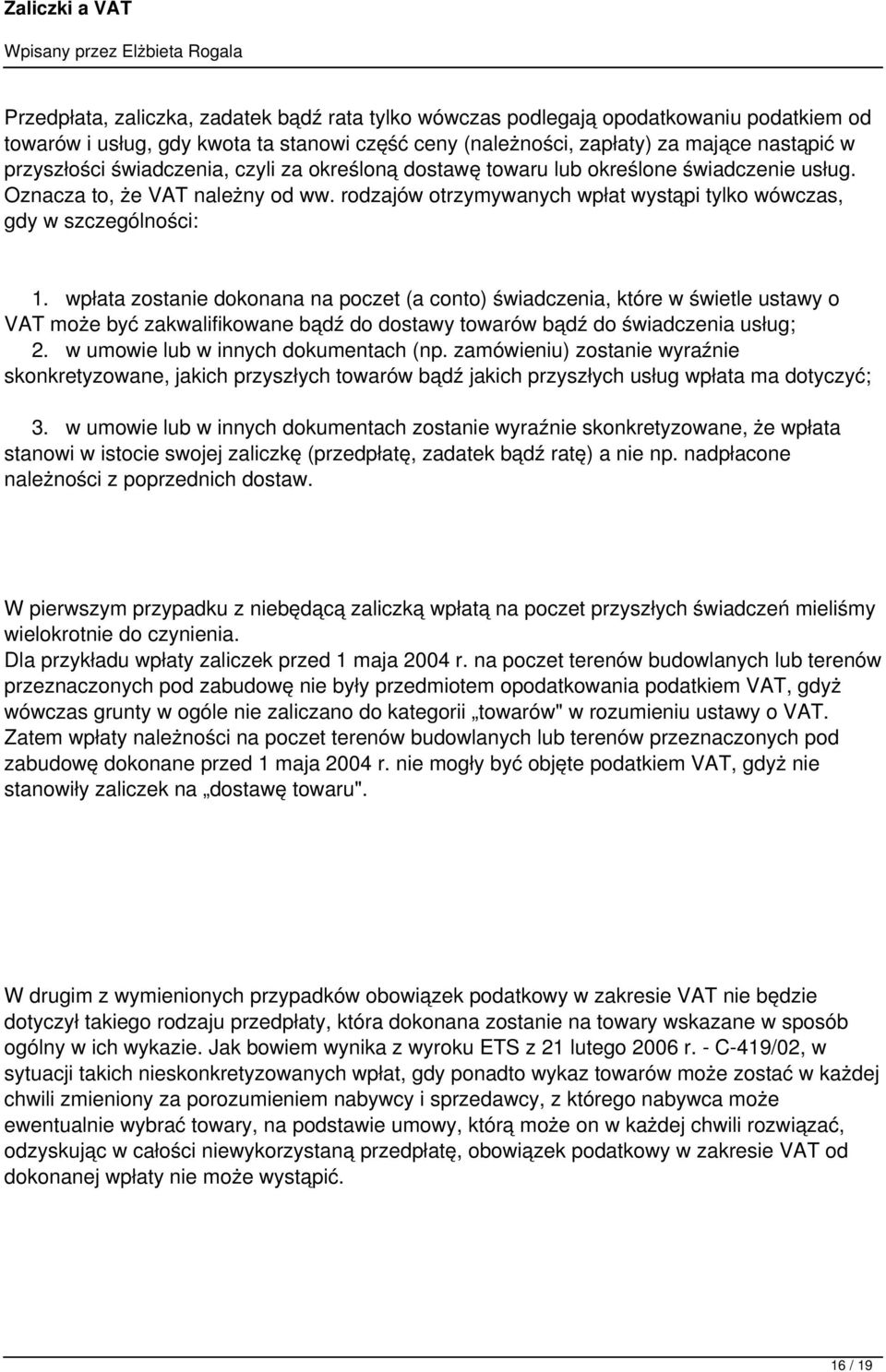 Zaliczki a VAT

Wpisany przez Elżbieta Rogala

Przedpłata, zaliczka, zadatek bądź rata tylko wówczas podlegają opodatkowaniu podatkiem od towarów i usług, gdy kwota ta stanowi część ceny (należności, zapłaty) za mające nastąpić w przyszłości świadczenia, czyli za określoną dostawę towaru lub określone świadczenie usług. Oznacza to, że VAT należny od ww. rodzajów otrzymywanych wpłat wystąpi tylko wówczas, gdy w szczególności:

1. wpłata zostanie dokonana na poczet (a conto) świadczenia, które w świetle ustawy o VAT może być zakwalifikowane bądź do dostawy towarów bądź do świadczenia usług;
2. w umowie lub w innych dokumentach (np. zamówieniu) zostanie wyraźnie skonkretyzowane, jakich przyszłych towarów bądź jakich przyszłych usług wpłata ma dotyczyć;
3. w umowie lub w innych dokumentach zostanie wyraźnie skonkretyzowane, że wpłata stanowi w istocie swojej zaliczkę (przedpłatę, zadatek bądź ratę) a nie np. nadpłacone należności z poprzednich dostaw.

W pierwszym przypadku z niebędącą zaliczką wpłatą na poczet przyszłych świadczeń mieliśmy wielokrotnie do czynienia.
Dla przykładu wpłaty zaliczek przed 1 maja 2004 r. na poczet terenów budowlanych lub terenów przeznaczonych pod zabudowę nie były przedmiotem opodatkowania podatkiem VAT, gdyż wówczas grunty w ogóle nie zaliczano do kategorii „towarów" w rozumieniu ustawy o VAT. Zatem wpłaty należności na poczet terenów budowlanych lub terenów przeznaczonych pod zabudowę dokonane przed 1 maja 2004 r. nie mogły być objęte podatkiem VAT, gdyż nie stanowiły zaliczek na „dostawę towaru".

W drugim z wymienionych przypadków obowiązek podatkowy w zakresie VAT nie będzie dotyczył takiego rodzaju przedpłaty, która dokonana zostanie na towary wskazane w sposób ogólny w ich wykazie. Jak bowiem wynika z wyroku ETS z 21 lutego 2006 r. - C-419/02, w sytuacji takich nieskonkretyzowanych wpłat, gdy ponadto wykaz towarów może zostać w każdej chwili zmieniony za porozumieniem nabywcy i sprzedawcy, z którego nabywca może ewentualnie wybrać towary, na podstawie umowy, którą może on w każdej chwili rozwiązać, odzyskując w całości niewykorzystaną przedpłatę, obowiązek podatkowy w zakresie VAT od dokonanej wpłaty nie może wystąpić.

16 / 19